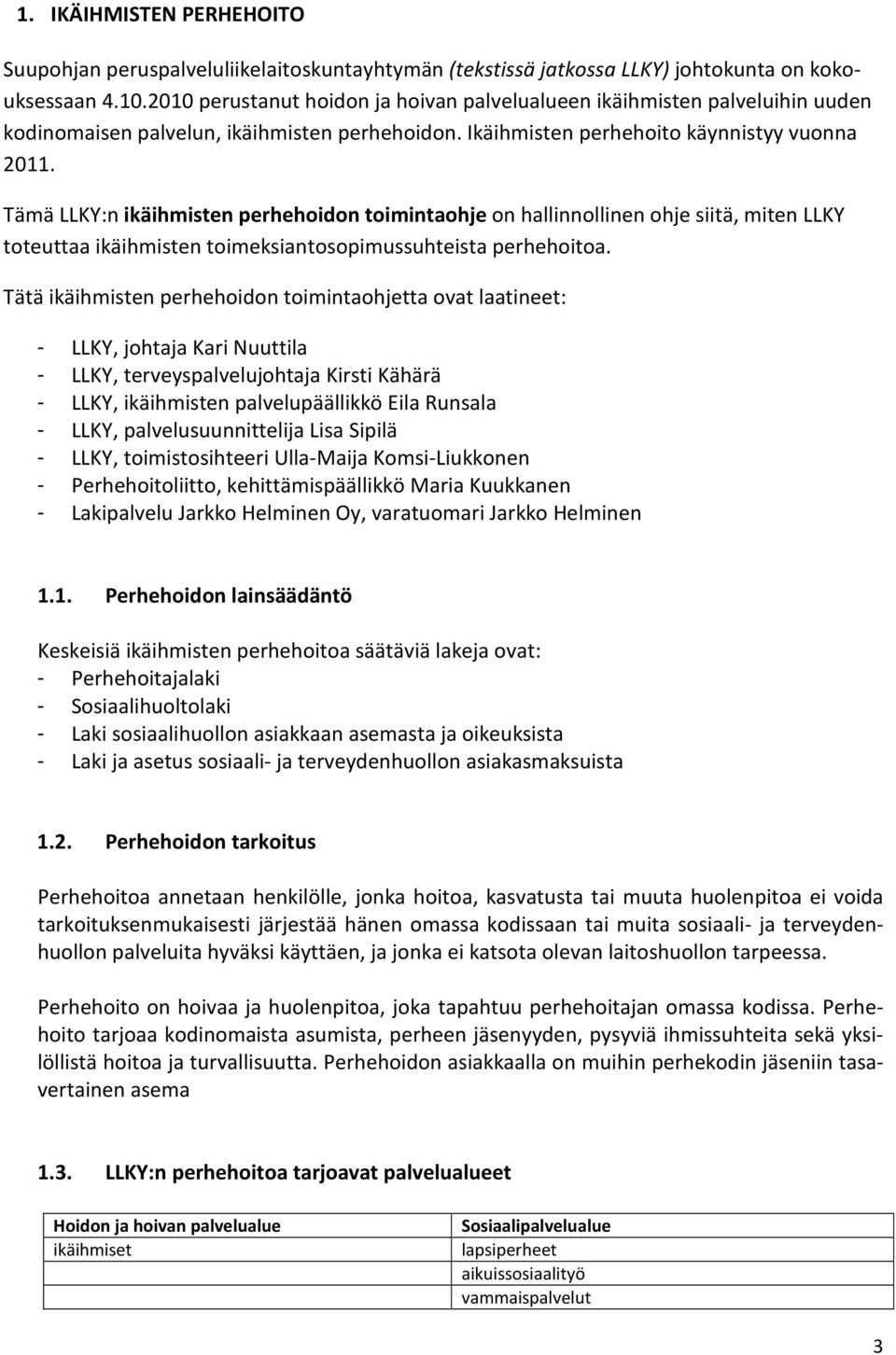 1. IKÄIHMISTEN PERHEHOITO

Suupohjan peruspalveluliikelaitoskuntayhtymän (tekstissä jatkossa LLKY) johtokunta on kokouksessaan 4.10.2010 perustanut hoidon ja hoivan palvelualueen ikäihmisten palveluihin uuden kodinomaisen palvelun, ikäihmisten perhehoidon. Ikäihmisten perhehoito käynnistyy vuonna 2011.

Tämä LLKY:n ikäihmisten perhehoidon toimintaohje on hallinnollinen ohje siitä, miten LLKY toteuttaa ikäihmisten toimeksiantosopimussuhteista perhehoitoa.

Tätä ikäihmisten perhehoidon toimintaohjetta ovat laatineet:

- LLKY, johtaja Kari Nuuttila
- LLKY, terveyspalvelujohtaja Kirsti Kähärä
- LLKY, ikäihmisten palvelupäällikkö Eila Runsala
- LLKY, palvelusuunnittelija Lisa Sipilä
- LLKY, toimistosihteeri Ulla-Maija Komsi-Liukkonen
- Perhehoitoliitto, kehittämispäällikkö Maria Kuukkanen
- Lakipalvelu Jarkko Helminen Oy, varatuomari Jarkko Helminen

1.1. Perhehoidon lainsäädäntö

Keskeisiä ikäihmisten perhehoitoa säätäviä lakeja ovat:
- Perhehoitajalaki
- Sosiaalihuoltolaki
- Laki sosiaalihuollon asiakkaan asemasta ja oikeuksista
- Laki ja asetus sosiaali- ja terveydenhuollon asiakasmaksuista

1.2. Perhehoidon tarkoitus

Perhehoitoa annetaan henkilölle, jonka hoitoa, kasvatusta tai muuta huolenpitoa ei voida tarkoituksenmukaisesti järjestää hänen omassa kodissaan tai muita sosiaali- ja terveydenhuollon palveluita hyväksi käyttäen, ja jonka ei katsota olevan laitoshuollon tarpeessa.

Perhehoito on hoivaa ja huolenpitoa, joka tapahtuu perhehoitajan omassa kodissa. Perhehoito tarjoaa kodinomaista asumista, perheen jäsenyyden, pysyviä ihmissuhteita sekä yksilöllistä hoitoa ja turvallisuutta. Perhehoidon asiakkaalla on muihin perhekodin jäseniin tasavertainen asema

1.3. LLKY:n perhehoitoa tarjoavat palvelualueet

| Hoidon ja hoivan palvelualue | Sosiaalipalvelualue |
|---|---|
| ikäihmiset | lapsiperheet |
| | aikuissosiaalityö |
| | vammaispalvelut |

3